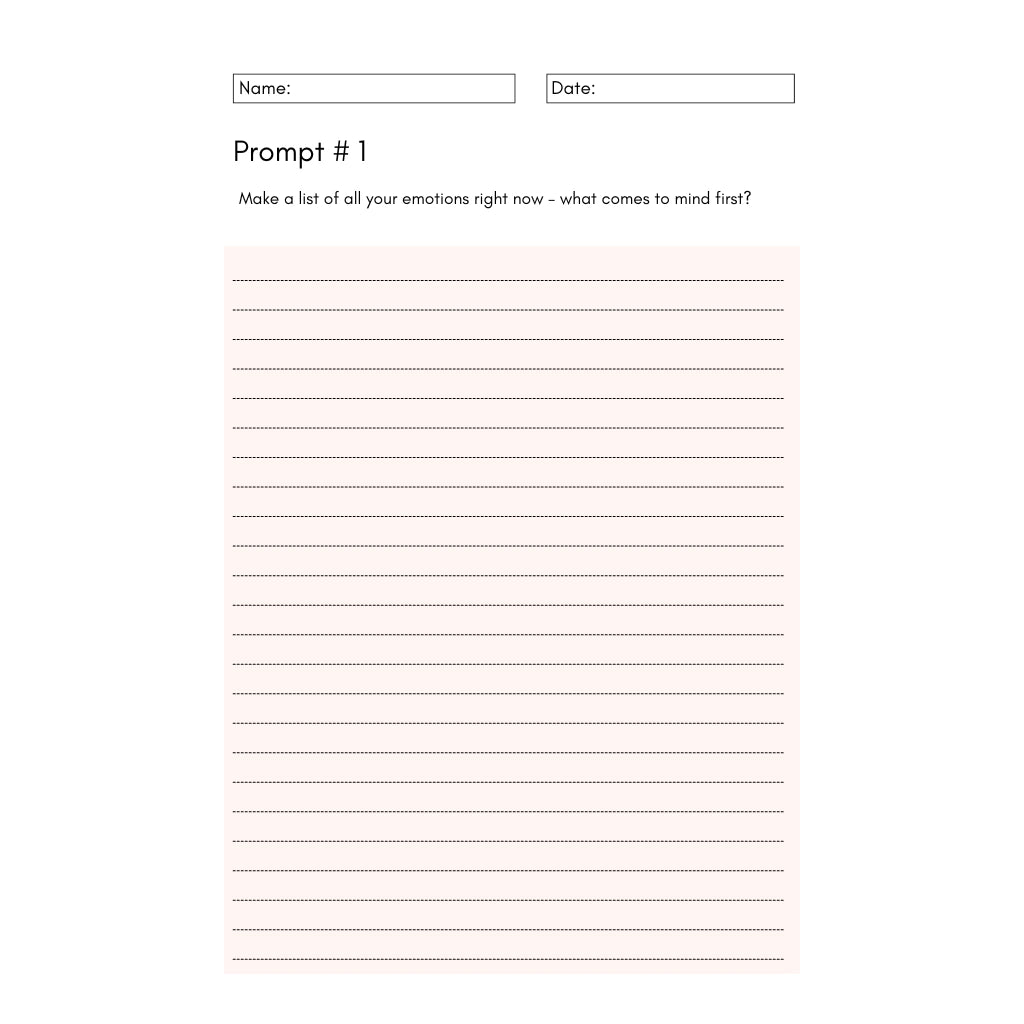 Name:

Date:

Prompt # 1

Make a list of all your emotions right now - what comes to mind first?